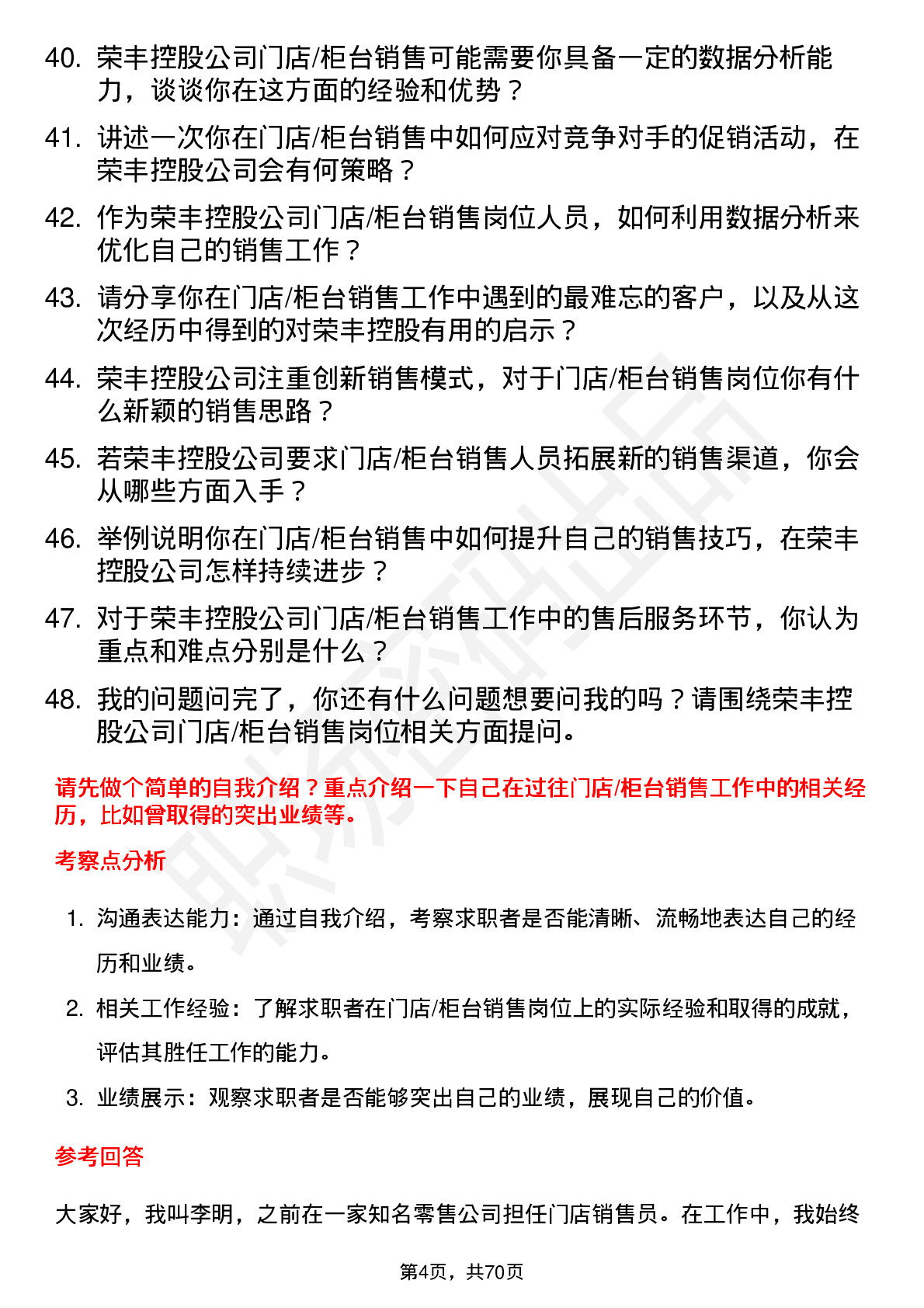 40. 荣丰控股公司门店/柜台销售可能需要你具备一定的数据分析能力，谈谈你在这方面的经验和优势？

41. 讲述一次你在门店/柜台销售中如何应对竞争对手的促销活动，在荣丰控股公司会有何策略？

42. 作为荣丰控股公司门店/柜台销售岗位人员，如何利用数据分析来优化自己的销售工作？

43. 请分享你在门店/柜台销售工作中遇到的最难忘的客户，以及从这次经历中得到的对荣丰控股有用的启示？

44. 荣丰控股公司注重创新销售模式，对于门店/柜台销售岗位你有什么新颖的销售思路？

45. 若荣丰控股公司要求门店/柜台销售人员拓展新的销售渠道，你会从哪些方面入手？

46. 举例说明你在门店/柜台销售中如何提升自己的销售技巧，在荣丰控股公司怎样持续进步？

47. 对于荣丰控股公司门店/柜台销售工作中的售后服务环节，你认为重点和难点分别是什么？

48. 我的问题问完了，你还有什么问题想要问我的吗？请围绕荣丰控股公司门店/柜台销售岗位相关方面提问。

请先做个简单的自我介绍？重点介绍一下自己在过往门店/柜台销售工作中的相关经历，比如曾取得的突出业绩等。

考察点分析

1. 沟通表达能力：通过自我介绍，考察求职者是否能清晰、流畅地表达自己的经历和业绩。

2. 相关工作经验：了解求职者在门店/柜台销售岗位上的实际经验和取得的成就，评估其胜任工作的能力。

3. 业绩展示：观察求职者是否能够突出自己的业绩，展现自己的价值。

参考回答

大家好，我叫李明，之前在一家知名零售公司担任门店销售员。在工作中，我始终

第4页，共70页